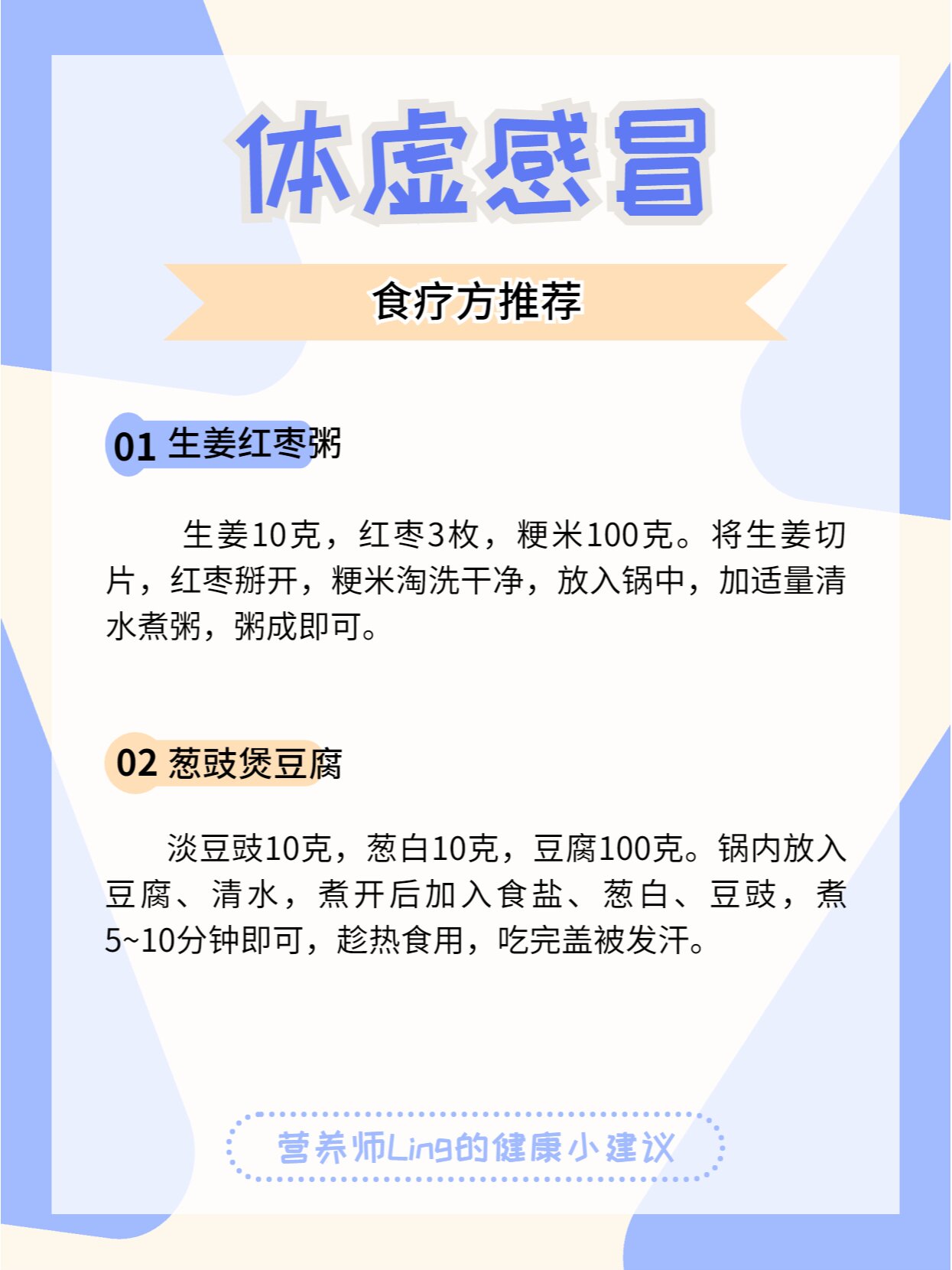 体虚感冒

食疗方推荐

01 生姜红枣粥

生姜10克，红枣3枚，粳米100克。将生姜切片，红枣掰开，粳米淘洗干净，放入锅中，加适量清水煮粥，粥成即可。

02 葱豉煲豆腐

淡豆豉10克，葱白10克，豆腐100克。锅内放入豆腐、清水，煮开后加入食盐、葱白、豆豉，煮5~10分钟即可，趁热食用，吃完盖被发汗。

营养师Ling的健康小建议